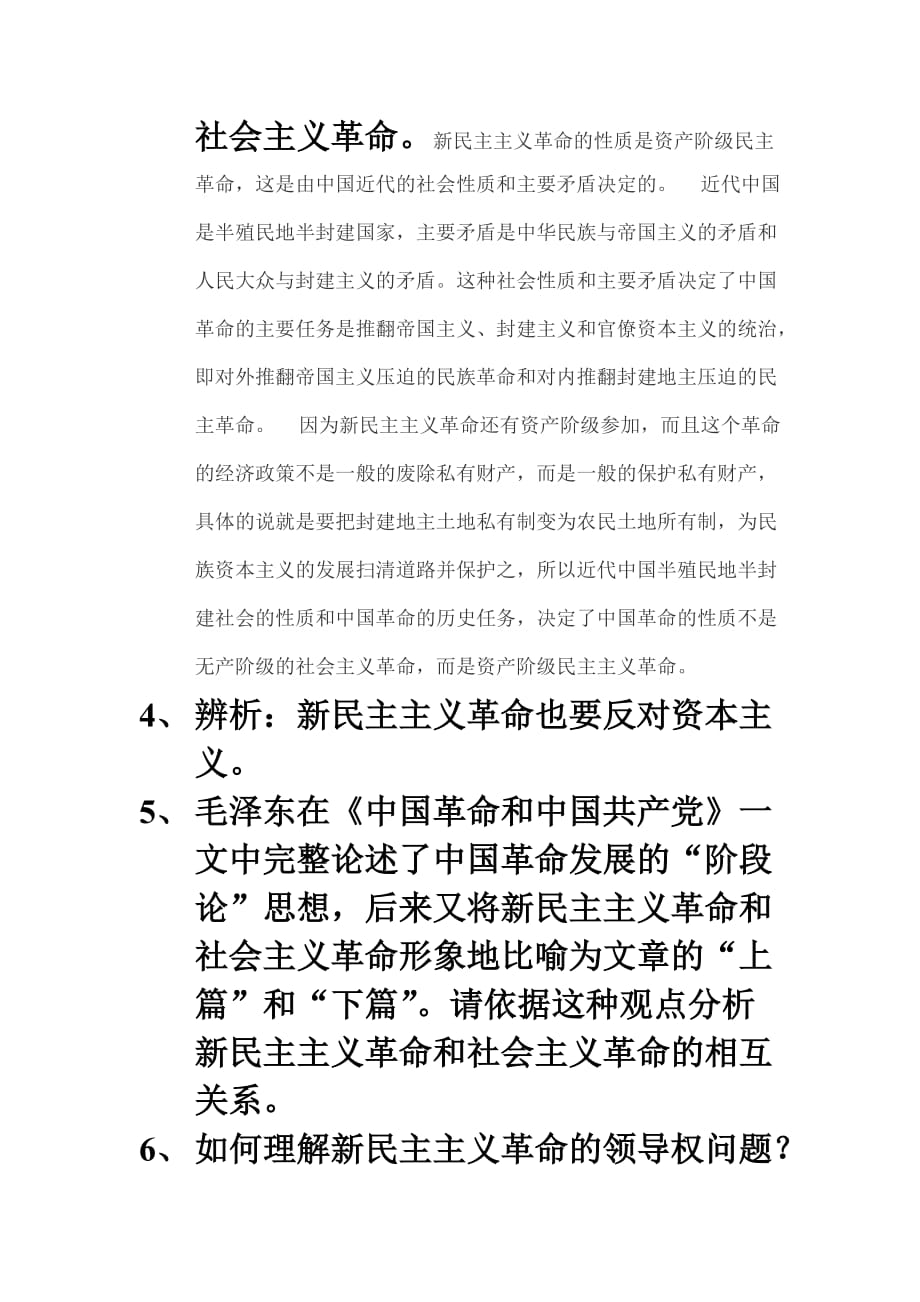 社会主义革命。新民主主义革命的性质是资产阶级民主革命，这是由中国近代的社会性质和主要矛盾决定的。 近代中国是半殖民地半封建国家，主要矛盾是中华民族与帝国主义的矛盾和人民大众与封建主义的矛盾。这种社会性质和主要矛盾决定了中国革命的主要任务是推翻帝国主义、封建主义和官僚资本主义的统治，即对外推翻帝国主义压迫的民族革命和对内推翻封建地主压迫的民主革命。 因为新民主主义革命还有资产阶级参加，而且这个革命的经济政策不是一般的废除私有财产，而是一般的保护私有财产，具体的说就是要把封建地主土地私有制变为农民土地所有制，为民族资本主义的发展扫清道路并保护之，所以近代中国半殖民地半封建社会的性质和中国革命的历史任务，决定了中国革命的性质不是无产阶级的社会主义革命，而是资产阶级民主主义革命。

4、辨析：新民主主义革命也要反对资本主义。

5、毛泽东在《中国革命和中国共产党》一文中完整论述了中国革命发展的“阶段论”思想，后来又将新民主主义革命和社会主义革命形象地比喻为文章的“上篇”和“下篇”。请依据这种观点分析新民主主义革命和社会主义革命的相互关系。

6、如何理解新民主主义革命的领导权问题？